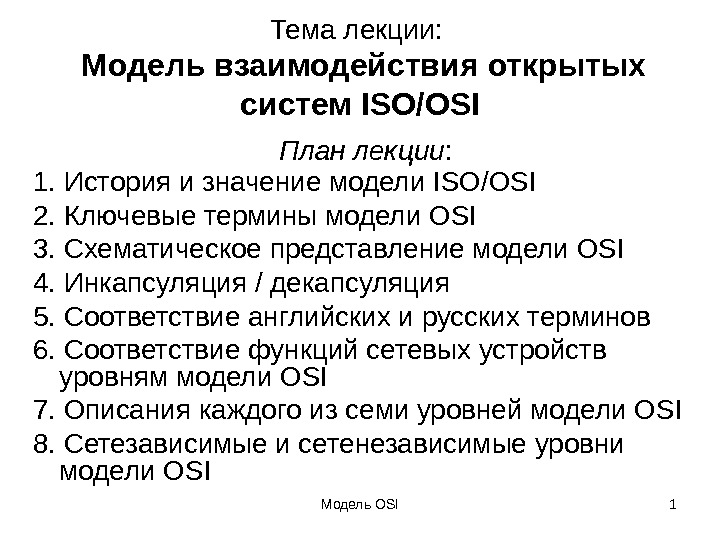 Тема лекции:
Модель взаимодействия открытых систем ISO/OSI

План лекции:

1. История и значение модели ISO/OSI
2. Ключевые термины модели OSI
3. Схематическое представление модели OSI
4. Инкапсуляция / декапсуляция
5. Соответствие английских и русских терминов
6. Соответствие функций сетевых устройств уровням модели OSI
7. Описания каждого из семи уровней модели OSI
8. Сетезависимые и сетенезависимые уровни модели OSI

Модель OSI

1